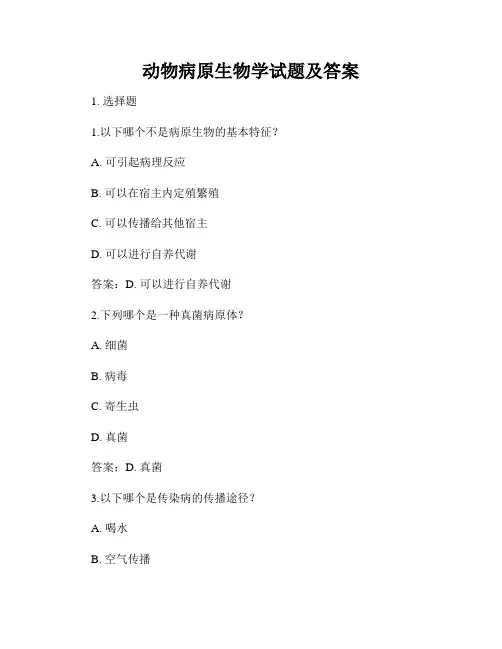 动物病原生物学试题及答案

1. 选择题

1.以下哪个不是病原生物的基本特征？

A. 可引起病理反应

B. 可以在宿主内定殖繁殖

C. 可以传播给其他宿主

D. 可以进行自养代谢

答案：D. 可以进行自养代谢

2.下列哪个是一种真菌病原体？

A. 细菌

B. 病毒

C. 寄生虫

D. 真菌

答案：D. 真菌

3.以下哪个是传染病的传播途径？

A. 喝水

B. 空气传播